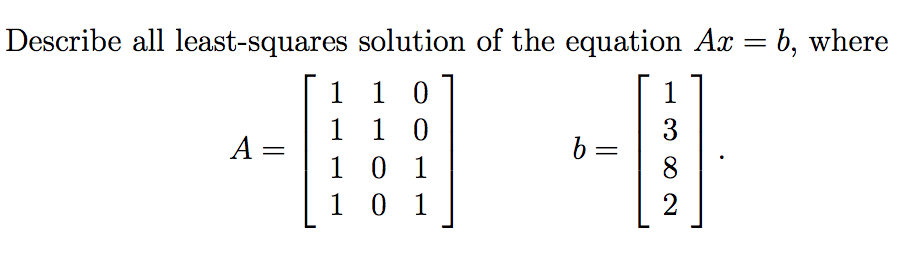 Describe all least-squares solution of the equation $Ax = b$, where

$A = \begin{bmatrix} 1 & 1 & 0 \\ 1 & 1 & 0 \\ 1 & 0 & 1 \\ 1 & 0 & 1 \end{bmatrix} \qquad b = \begin{bmatrix} 1 \\ 3 \\ 8 \\ 2 \end{bmatrix}.$